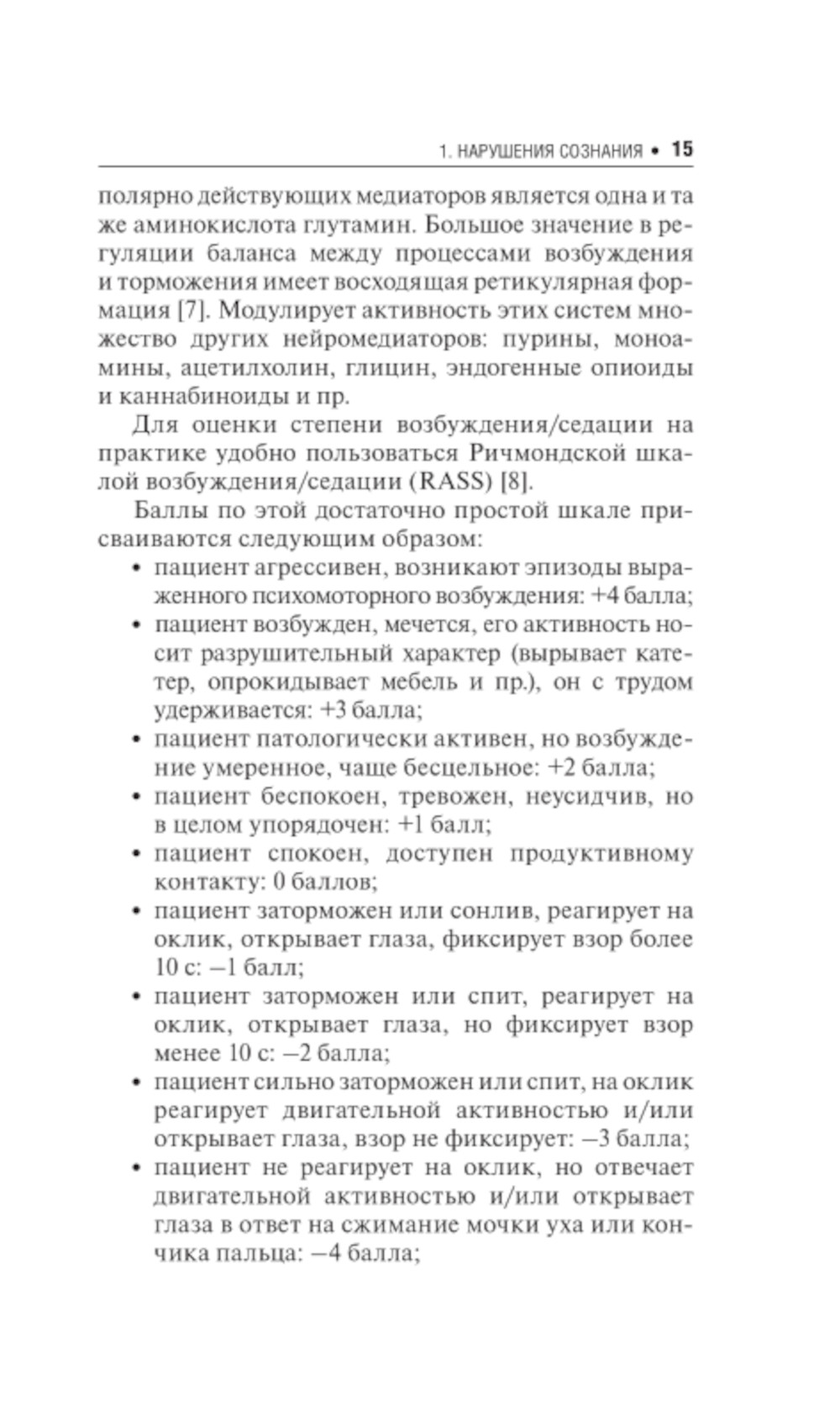 1. НАРУШЕНИЯ СОЗНАНИЯ • 15

полярно действующих медиаторов является одна и та же аминокислота глутамин. Большое значение в регуляции баланса между процессами возбуждения и торможения имеет восходящая ретикулярная формация [7]. Модулирует активность этих систем множество других нейромедиаторов: пурины, моноамины, ацетилхолин, глицин, эндогенные опиоиды и каннабиноиды и пр.

Для оценки степени возбуждения/седации на практике удобно пользоваться Ричмондской шкалой возбуждения/седации (RASS) [8].

Баллы по этой достаточно простой шкале присваиваются следующим образом:

• пациент агрессивен, возникают эпизоды выраженного психомоторного возбуждения: +4 балла;
• пациент возбужден, мечется, его активность носит разрушительный характер (вырывает катетер, опрокидывает мебель и пр.), он с трудом удерживается: +3 балла;
• пациент патологически активен, но возбуждение умеренное, чаще бесцельное: +2 балла;
• пациент беспокоен, тревожен, неусидчив, но в целом упорядочен: +1 балл;
• пациент спокоен, доступен продуктивному контакту: 0 баллов;
• пациент заторможен или сонлив, реагирует на оклик, открывает глаза, фиксирует взор более 10 с: –1 балл;
• пациент заторможен или спит, реагирует на оклик, открывает глаза, но фиксирует взор менее 10 с: –2 балла;
• пациент сильно заторможен или спит, на оклик реагирует двигательной активностью и/или открывает глаза, взор не фиксирует: –3 балла;
• пациент не реагирует на оклик, но отвечает двигательной активностью и/или открывает глаза в ответ на сжимание мочки уха или кончика пальца: –4 балла;